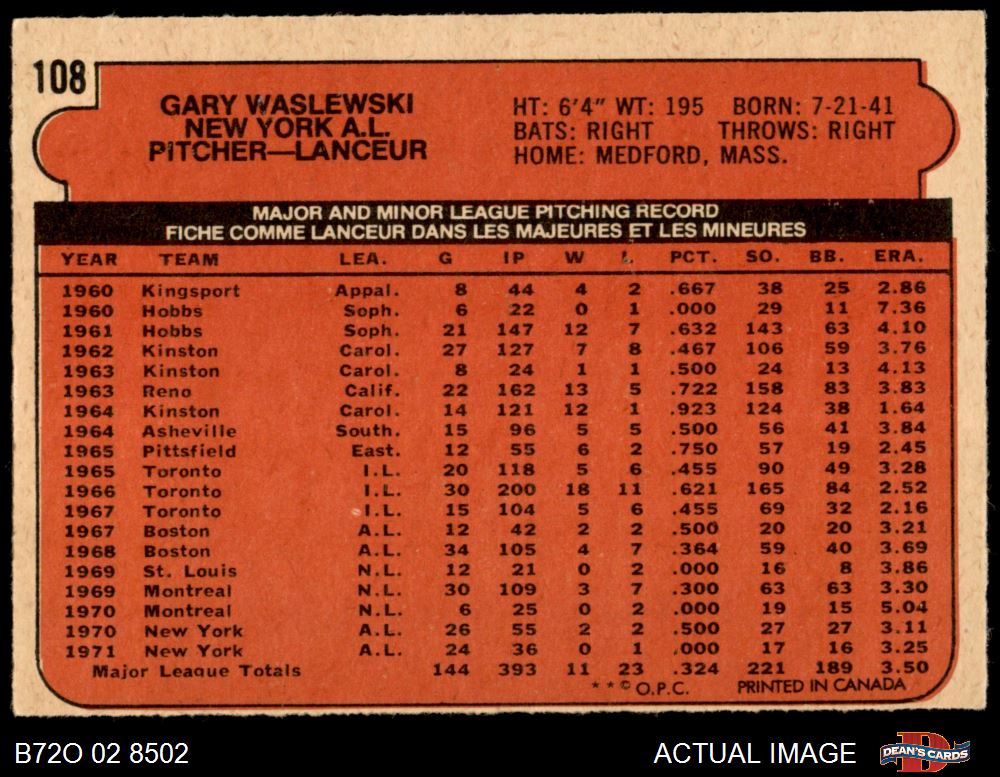 108

GARY WASLEWSKI
NEW YORK A.L.
PITCHER—LANCEUR

HT: 6'4" WT: 195 BORN: 7-21-41
BATS: RIGHT THROWS: RIGHT
HOME: MEDFORD, MASS.

MAJOR AND MINOR LEAGUE PITCHING RECORD
FICHE COMME LANCEUR DANS LES MAJEURES ET LES MINEURES

| YEAR | TEAM | LEA. | G | IP | W | L | PCT. | SO. | BB. | ERA. |
|---|---|---|---|---|---|---|---|---|---|---|
| 1960 | Kingsport | Appal. | 8 | 44 | 4 | 2 | .667 | 38 | 25 | 2.86 |
| 1960 | Hobbs | Soph. | 6 | 22 | 0 | 1 | .000 | 29 | 11 | 7.36 |
| 1961 | Hobbs | Soph. | 21 | 147 | 12 | 7 | .632 | 143 | 63 | 4.10 |
| 1962 | Kinston | Carol. | 27 | 127 | 7 | 8 | .467 | 106 | 59 | 3.76 |
| 1963 | Kinston | Carol. | 8 | 24 | 1 | 1 | .500 | 24 | 13 | 4.13 |
| 1963 | Reno | Calif. | 22 | 162 | 13 | 5 | .722 | 158 | 83 | 3.83 |
| 1964 | Kinston | Carol. | 14 | 121 | 12 | 1 | .923 | 124 | 38 | 1.64 |
| 1964 | Asheville | South. | 15 | 96 | 5 | 5 | .500 | 56 | 41 | 3.84 |
| 1965 | Pittsfield | East. | 12 | 55 | 6 | 2 | .750 | 57 | 19 | 2.45 |
| 1965 | Toronto | I.L. | 20 | 118 | 5 | 6 | .455 | 90 | 49 | 3.28 |
| 1966 | Toronto | I.L. | 30 | 200 | 18 | 11 | .621 | 165 | 84 | 2.52 |
| 1967 | Toronto | I.L. | 15 | 104 | 5 | 6 | .455 | 69 | 32 | 2.16 |
| 1967 | Boston | A.L. | 12 | 42 | 2 | 2 | .500 | 20 | 20 | 3.21 |
| 1968 | Boston | A.L. | 34 | 105 | 4 | 7 | .364 | 59 | 40 | 3.69 |
| 1969 | St. Louis | N.L. | 12 | 21 | 0 | 2 | .000 | 16 | 8 | 3.86 |
| 1969 | Montreal | N.L. | 30 | 109 | 3 | 7 | .300 | 63 | 63 | 3.30 |
| 1970 | Montreal | N.L. | 6 | 25 | 0 | 2 | .000 | 19 | 15 | 5.04 |
| 1970 | New York | A.L. | 26 | 55 | 2 | 2 | .500 | 27 | 27 | 3.11 |
| 1971 | New York | A.L. | 24 | 36 | 0 | 1 | .000 | 17 | 16 | 3.25 |
| Major League Totals | | | 144 | 393 | 11 | 23 | .324 | 221 | 189 | 3.50 |

* * © O.P.C. PRINTED IN CANADA

B72O 02 8502

ACTUAL IMAGE

DEAN'S CARDS